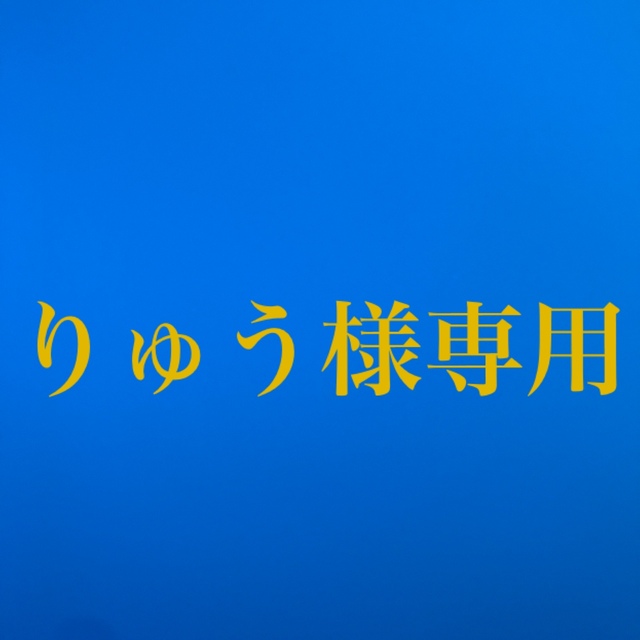 りゅう様専用